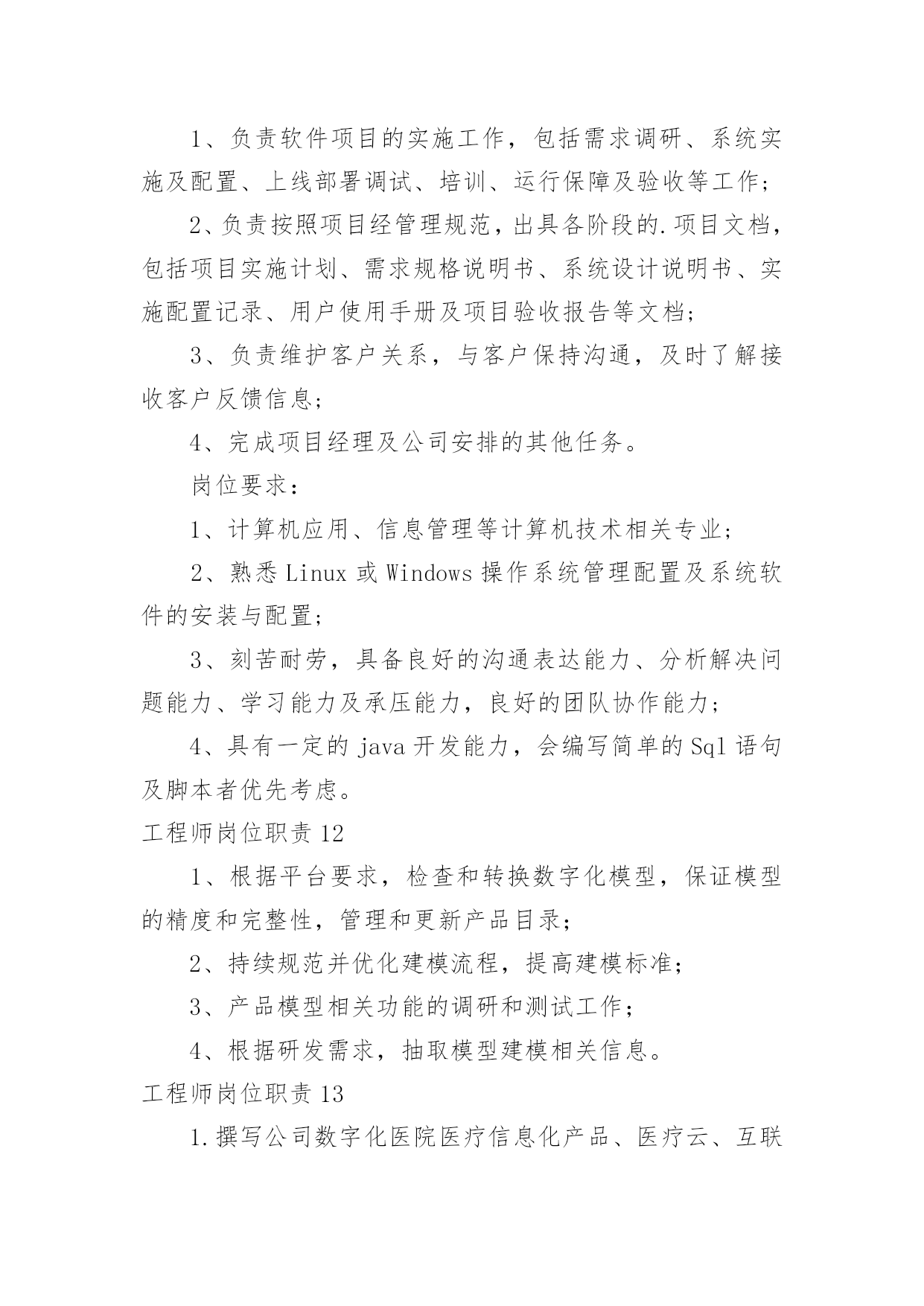 1、负责软件项目的实施工作，包括需求调研、系统实施及配置、上线部署调试、培训、运行保障及验收等工作；

2、负责按照项目经管理规范，出具各阶段的.项目文档，包括项目实施计划、需求规格说明书、系统设计说明书、实施配置记录、用户使用手册及项目验收报告等文档；

3、负责维护客户关系，与客户保持沟通，及时了解接收客户反馈信息；

4、完成项目经理及公司安排的其他任务。

岗位要求：

1、计算机应用、信息管理等计算机技术相关专业；

2、熟悉 Linux 或 Windows 操作系统管理配置及系统软件的安装与配置；

3、刻苦耐劳，具备良好的沟通表达能力、分析解决问题能力、学习能力及承压能力，良好的团队协作能力；

4、具有一定的 java 开发能力，会编写简单的 Sql 语句及脚本者优先考虑。

工程师岗位职责 12

1、根据平台要求，检查和转换数字化模型，保证模型的精度和完整性，管理和更新产品目录；

2、持续规范并优化建模流程，提高建模标准；

3、产品模型相关功能的调研和测试工作；

4、根据研发需求，抽取模型建模相关信息。

工程师岗位职责 13

1.撰写公司数字化医院医疗信息化产品、医疗云、互联